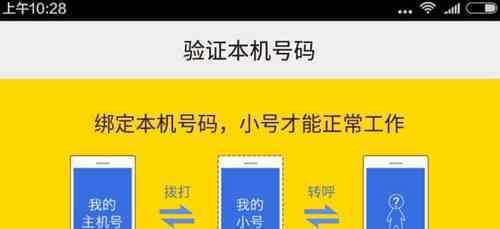 上午10:28

验证本机号码

绑定本机号码，小号才能正常工作

我的主机号

拨打

我的小号

转呼

?